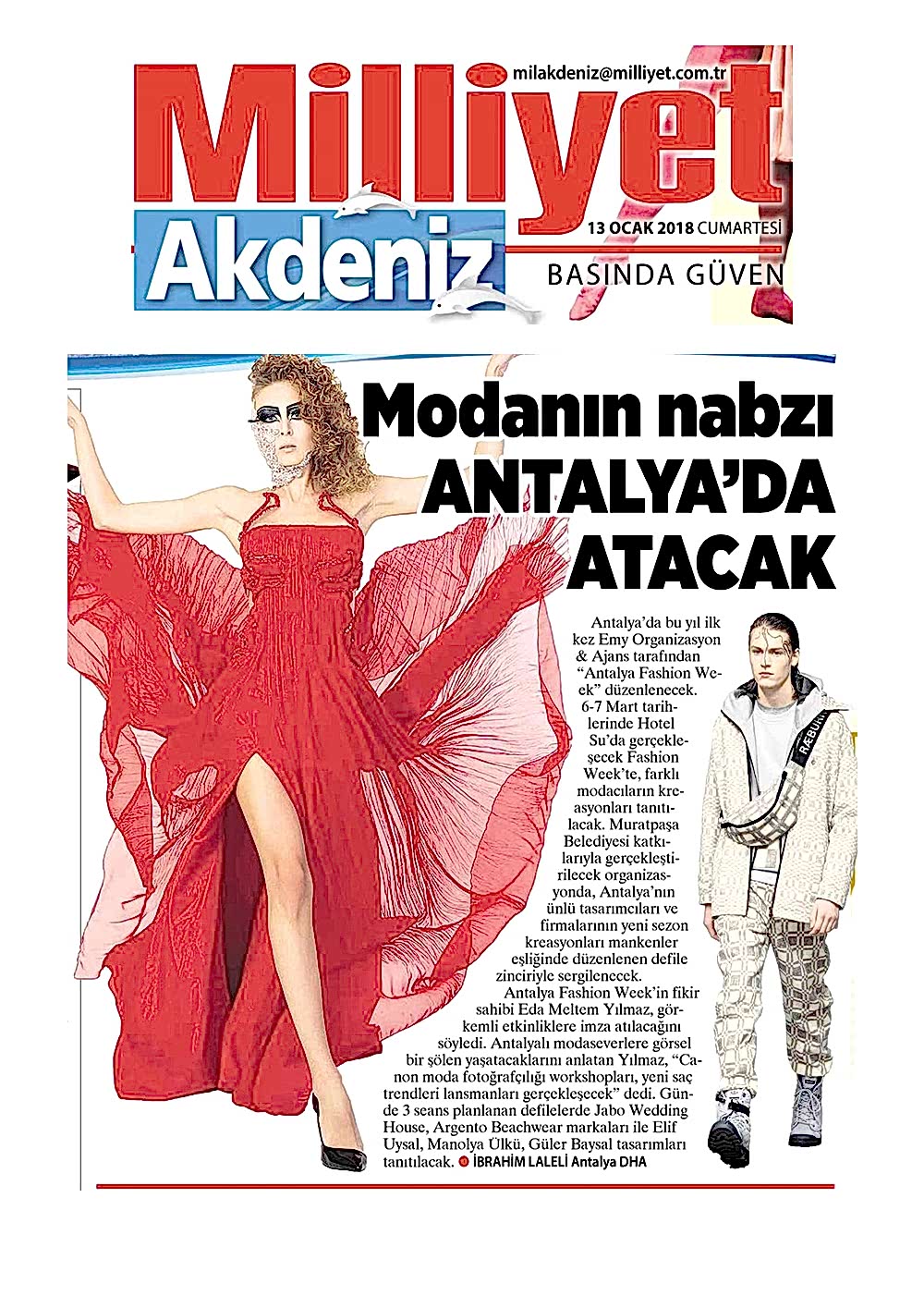 milakdeniz@milliyet.com.tr

Milliyet Akdeniz

13 OCAK 2018 CUMARTESİ

BASINDA GÜVEN

Modanın nabzı ANTALYA'DA ATACAK

Antalya'da bu yıl ilk kez Emy Organizasyon & Ajans tarafından "Antalya Fashion Week" düzenlenecek. 6-7 Mart tarihlerinde Hotel Su'da gerçekleşecek Fashion Week'te, farklı modacıların kreasyonları tanıtılacak. Muratpaşa Belediyesi katkılarıyla gerçekleştirilecek organizasyonda, Antalya'nın ünlü tasarımcıları ve firmalarının yeni sezon kreasyonları mankenler eşliğinde düzenlenen defile zinciriyle sergilenecek.

Antalya Fashion Week'in fikir sahibi Eda Meltem Yılmaz, görkemli etkinliklere imza atılacağını söyledi. Antalyalı modaseverlere görsel bir şölen yaşatacaklarını anlatan Yılmaz, "Canon moda fotoğrafçılığı workshopları, yeni saç trendleri lansmanları gerçekleşecek" dedi. Günde 3 seans planlanan defilelerde Jabo Wedding House, Argento Beachwear markaları ile Elif Uysal, Manolya Ülkü, Güler Baysal tasarımları tanıtılacak. İBRAHİM LALELİ Antalya DHA

RÆBURN